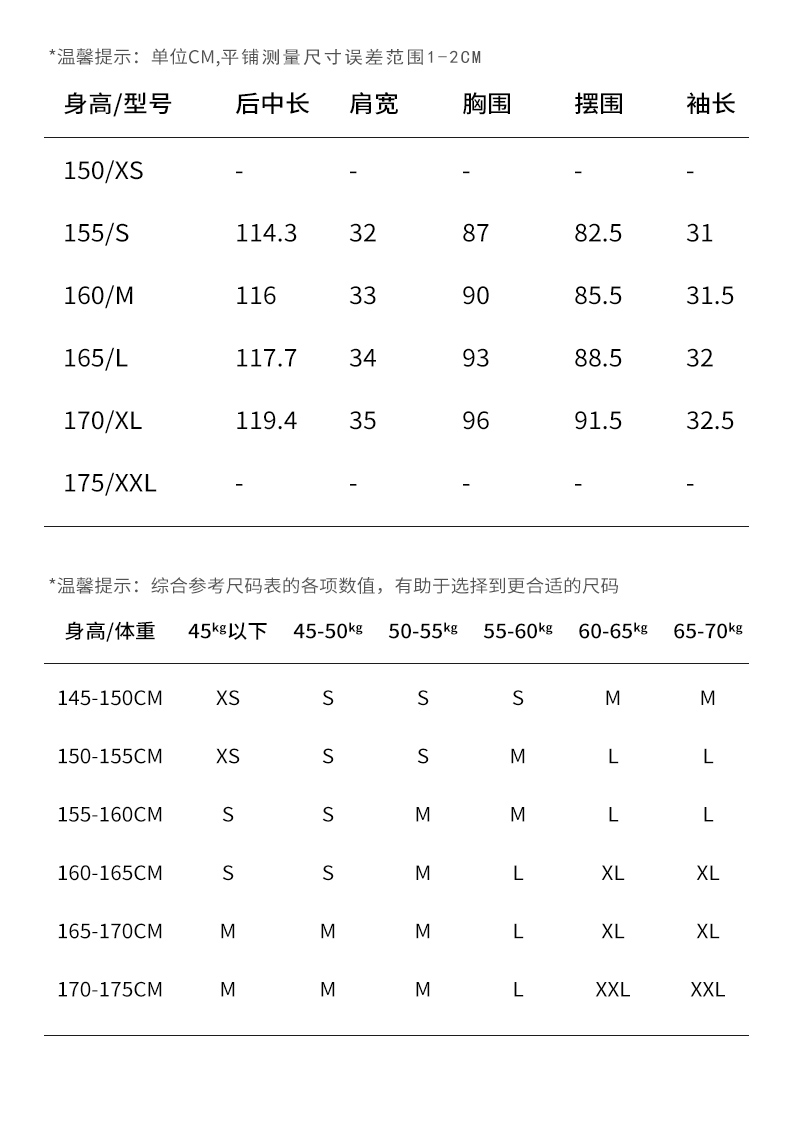 *温馨提示：单位CM,平铺测量尺寸误差范围1-2CM

| 身高/型号 | 后中长 | 肩宽 | 胸围 | 摆围 | 袖长 |
|---|---|---|---|---|---|
| 150/XS | - | - | - | - | - |
| 155/S | 114.3 | 32 | 87 | 82.5 | 31 |
| 160/M | 116 | 33 | 90 | 85.5 | 31.5 |
| 165/L | 117.7 | 34 | 93 | 88.5 | 32 |
| 170/XL | 119.4 | 35 | 96 | 91.5 | 32.5 |
| 175/XXL | - | - | - | - | - |

*温馨提示：综合参考尺码表的各项数值，有助于选择到更合适的尺码

| 身高/体重 | 45kg以下 | 45-50kg | 50-55kg | 55-60kg | 60-65kg | 65-70kg |
|---|---|---|---|---|---|---|
| 145-150CM | XS | S | S | S | M | M |
| 150-155CM | XS | S | S | M | L | L |
| 155-160CM | S | S | M | M | L | L |
| 160-165CM | S | S | M | L | XL | XL |
| 165-170CM | M | M | M | L | XL | XL |
| 170-175CM | M | M | M | L | XXL | XXL |